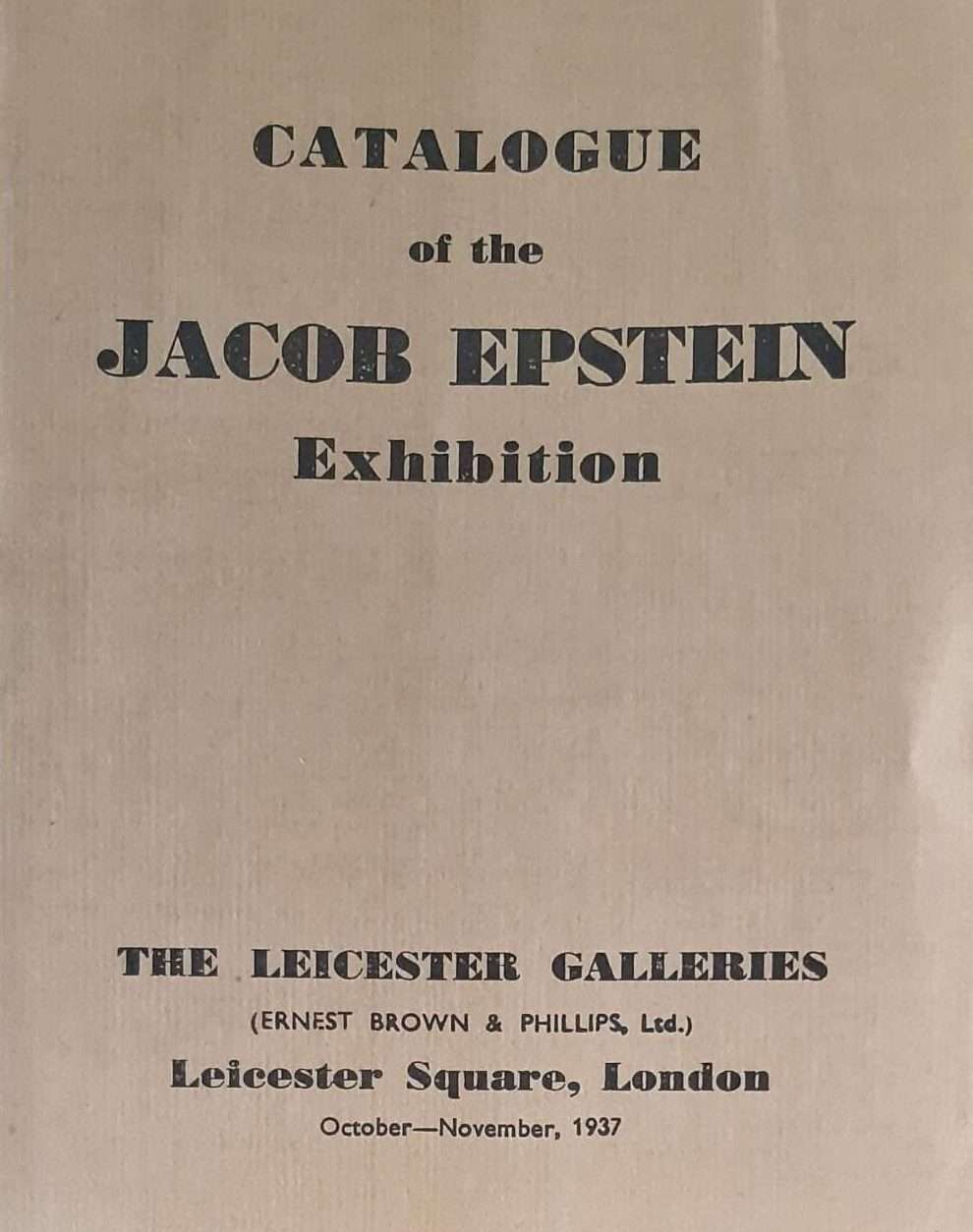 CATALOGUE

of the

JACOB EPSTEIN

Exhibition

THE LEICESTER GALLERIES

(ERNEST BROWN & PHILLIPS, Ltd.)

Leicester Square, London

October—November, 1937